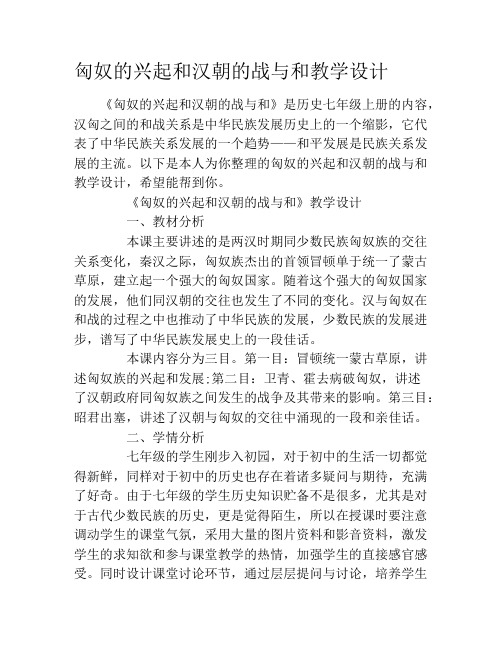 匈奴的兴起和汉朝的战与和教学设计

《匈奴的兴起和汉朝的战与和》是历史七年级上册的内容，汉匈之间的和战关系是中华民族发展历史上的一个缩影，它代表了中华民族关系发展的一个趋势——和平发展是民族关系发展的主流。以下是本人为你整理的匈奴的兴起和汉朝的战与和教学设计，希望能帮到你。

《匈奴的兴起和汉朝的战与和》教学设计

一、教材分析

本课主要讲述的是两汉时期同少数民族匈奴族的交往关系变化，秦汉之际，匈奴族杰出的首领冒顿单于统一了蒙古草原，建立起一个强大的匈奴国家。随着这个强大的匈奴国家的发展，他们同汉朝的交往也发生了不同的变化。汉与匈奴在和战的过程之中也推动了中华民族的发展，少数民族的发展进步，谱写了中华民族发展史上的一段佳话。

本课内容分为三目。第一目：冒顿统一蒙古草原，讲述匈奴族的兴起和发展;第二目：卫青、霍去病破匈奴，讲述了汉朝政府同匈奴族之间发生的战争及其带来的影响。第三目：昭君出塞，讲述了汉朝与匈奴的交往中涌现的一段和亲佳话。

二、学情分析

七年级的学生刚步入初园，对于初中的生活一切都觉得新鲜，同样对于初中的历史也存在着诸多疑问与期待，充满了好奇。由于七年级的学生历史知识贮备不是很多，尤其是对于古代少数民族的历史，更是觉得陌生，所以在授课时要注意调动学生的课堂气氛，采用大量的图片资料和影音资料，激发学生的求知欲和参与课堂教学的热情，加强学生的直接感官感受。同时设计课堂讨论环节，通过层层提问与讨论，培养学生